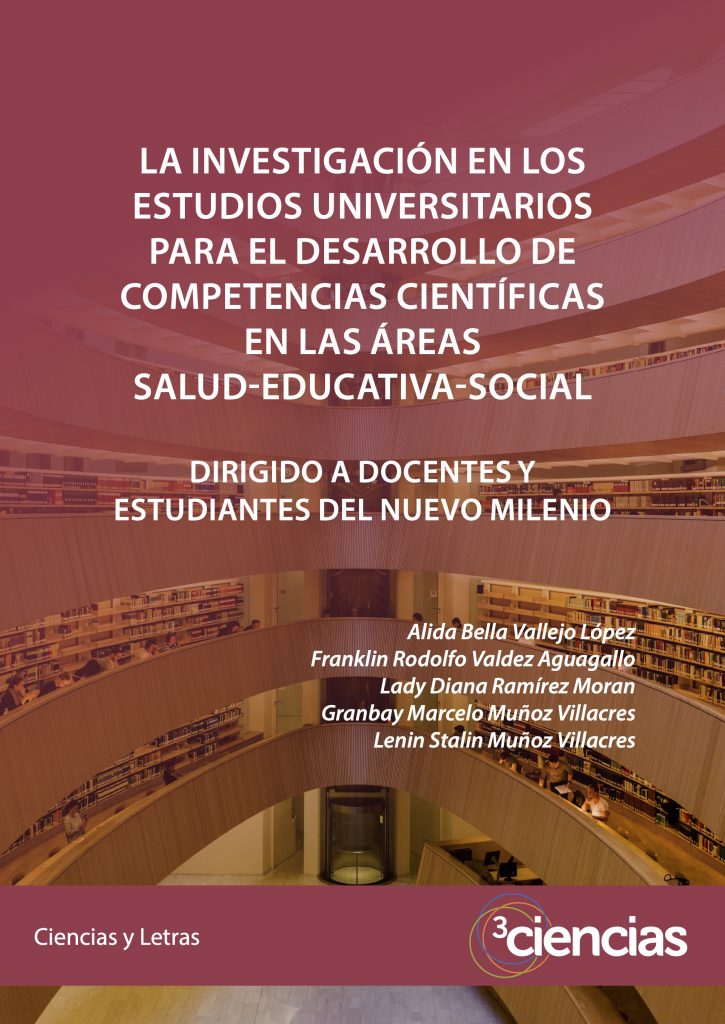 LA INVESTIGACIÓN EN LOS ESTUDIOS UNIVERSITARIOS PARA EL DESARROLLO DE COMPETENCIAS CIENTÍFICAS EN LAS ÁREAS SALUD-EDUCATIVA-SOCIAL

DIRIGIDO A DOCENTES Y ESTUDIANTES DEL NUEVO MILENIO

Alida Bella Vallejo López
Franklin Rodolfo Valdez Aguagallo
Lady Diana Ramírez Moran
Granbay Marcelo Muñoz Villacres
Lenin Stalin Muñoz Villacres

Ciencias y Letras

3ciencias